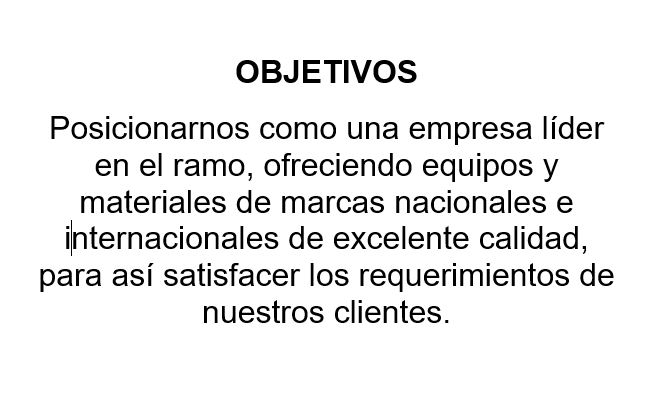 OBJETIVOS

Posicionarnos como una empresa líder en el ramo, ofreciendo equipos y materiales de marcas nacionales e internacionales de excelente calidad, para así satisfacer los requerimientos de nuestros clientes.